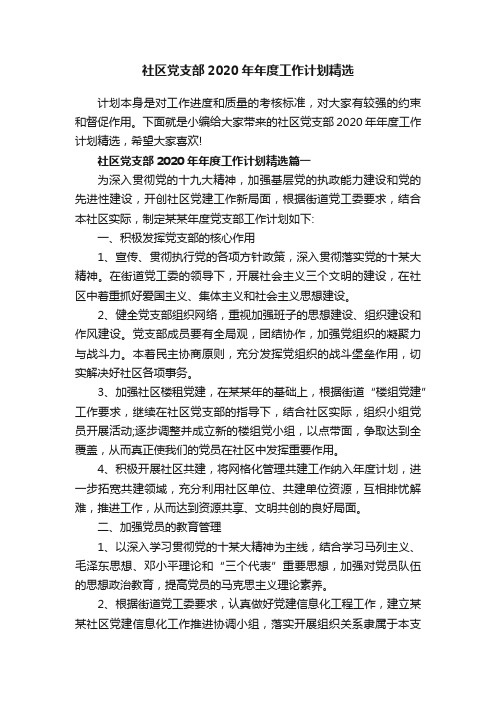 社区党支部 2020 年年度工作计划精选

计划本身是对工作进度和质量的考核标准，对大家有较强的约束和督促作用。下面就是小编给大家带来的社区党支部 2020 年年度工作计划精选，希望大家喜欢!

社区党支部 2020 年年度工作计划精选篇一

为深入贯彻党的十九大精神，加强基层党的执政能力建设和党的先进性建设，开创社区党建工作新局面，根据街道党工委要求，结合本社区实际，制定某某年度党支部工作计划如下:

一、积极发挥党支部的核心作用

1、宣传、贯彻执行党的各项方针政策，深入贯彻落实党的十某大精神。在街道党工委的领导下，开展社会主义三个文明的建设，在社区中着重抓好爱国主义、集体主义和社会主义思想建设。

2、健全党支部组织网络，重视加强班子的思想建设、组织建设和作风建设。党支部成员要有全局观，团结协作，加强党组织的凝聚力与战斗力。本着民主协商原则，充分发挥党组织的战斗堡垒作用，切实解决好社区各项事务。

3、加强社区楼租党建，在某某年的基础上，根据街道“楼组党建”工作要求，继续在社区党支部的指导下，结合社区实际，组织小组党员开展活动;逐步调整并成立新的楼组党小组，以点带面，争取达到全覆盖，从而真正使我们的党员在社区中发挥重要作用。

4、积极开展社区共建，将网格化管理共建工作纳入年度计划，进一步拓宽共建领域，充分利用社区单位、共建单位资源，互相排忧解难，推进工作，从而达到资源共享、文明共创的良好局面。

二、加强党员的教育管理

1、以深入学习贯彻党的十某大精神为主线，结合学习马列主义、毛泽东思想、邓小平理论和“三个代表”重要思想，加强对党员队伍的思想政治教育，提高党员的马克思主义理论素养。

2、根据街道党工委要求，认真做好党建信息化工程工作，建立某某社区党建信息化工作推进协调小组，落实开展组织关系隶属于本支